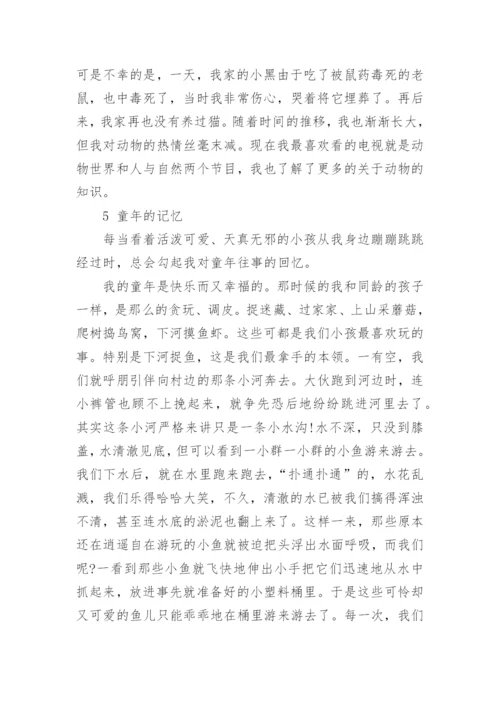 可是不幸的是，一天，我家的小黑由于吃了被鼠药毒死的老鼠，也中毒死了，当时我非常伤心，哭着将它埋葬了。再后来，我家再也没有养过猫。随着时间的推移，我也渐渐长大，但我对动物的热情丝毫未减。现在我最喜欢看的电视就是动物世界和人与自然两个节目，我也了解了更多的关于动物的知识。

5 童年的记忆

每当看着活泼可爱、天真无邪的小孩从我身边蹦蹦跳跳经过时，总会勾起我对童年往事的回忆。

我的童年是快乐而又幸福的。那时候的我和同龄的孩子一样，是那么的贪玩、调皮。捉迷藏、过家家、上山采蘑菇，爬树捣鸟窝，下河摸鱼虾。这些可都是我们小孩最喜欢玩的事。特别是下河捉鱼，这是我们最拿手的本领。一有空，我们就呼朋引伴向村边的那条小河奔去。大伙跑到河边时，连小裤管也顾不上挽起来，就争先恐后地纷纷跳进河里去了。其实这条小河严格来讲只是一条小水沟!水不深，只没到膝盖，水清澈见底，但可以看到一小群一小群的小鱼游来游去。我们下水后，就在水里跑来跑去，“扑通扑通”的，水花乱溅，我们乐得哈哈大笑，不久，清澈的水已被我们搞得浑浊不清，甚至连水底的淤泥也翻上来了。这样一来，那些原本还在逍遥自在游玩的小鱼就被迫把头浮出水面呼吸，而我们呢?一看到那些小鱼就飞快地伸出小手把它们迅速地从水中抓起来，放进事先就准备好的小塑料桶里。于是这些可怜却又可爱的鱼儿只能乖乖地在桶里游来游去了。每一次，我们